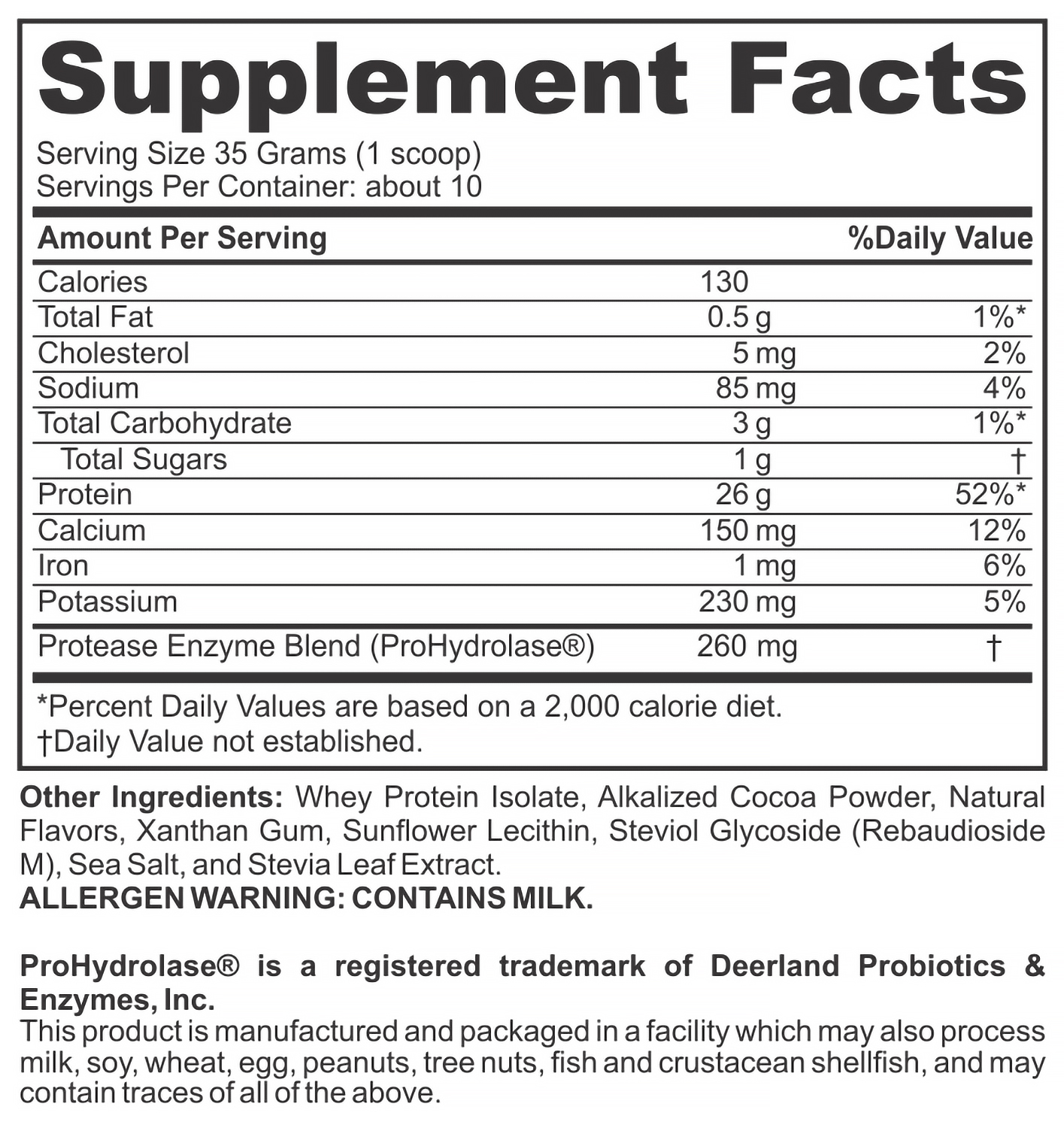 Supplement Facts

Serving Size 35 Grams (1 scoop)
Servings Per Container: about 10

| Amount Per Serving | | %Daily Value |
|---|---|---|
| Calories | 130 | |
| Total Fat | 0.5 g | 1%* |
| Cholesterol | 5 mg | 2% |
| Sodium | 85 mg | 4% |
| Total Carbohydrate | 3 g | 1%* |
| Total Sugars | 1 g | † |
| Protein | 26 g | 52%* |
| Calcium | 150 mg | 12% |
| Iron | 1 mg | 6% |
| Potassium | 230 mg | 5% |
| Protease Enzyme Blend (ProHydrolase®) | 260 mg | † |

*Percent Daily Values are based on a 2,000 calorie diet.
†Daily Value not established.

Other Ingredients: Whey Protein Isolate, Alkalized Cocoa Powder, Natural Flavors, Xanthan Gum, Sunflower Lecithin, Steviol Glycoside (Rebaudioside M), Sea Salt, and Stevia Leaf Extract.
ALLERGEN WARNING: CONTAINS MILK.

ProHydrolase® is a registered trademark of Deerland Probiotics & Enzymes, Inc.
This product is manufactured and packaged in a facility which may also process milk, soy, wheat, egg, peanuts, tree nuts, fish and crustacean shellfish, and may contain traces of all of the above.